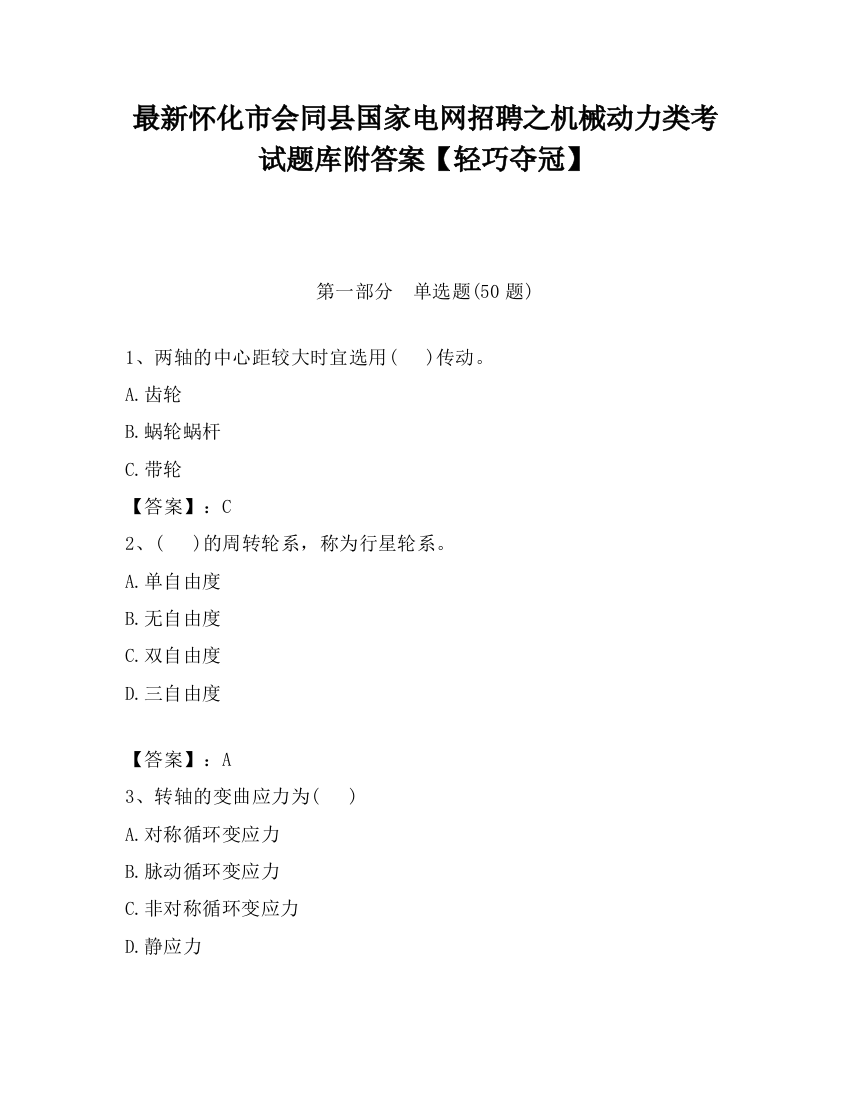 最新怀化市会同县国家电网招聘之机械动力类考试题库附答案【轻巧夺冠】

第一部分　单选题(50 题)

1、两轴的中心距较大时宜选用(　　)传动。

A.齿轮

B.蜗轮蜗杆

C.带轮

【答案】：C

2、(　　)的周转轮系，称为行星轮系。

A.单自由度

B.无自由度

C.双自由度

D.三自由度

【答案】：A

3、转轴的变曲应力为(　　)

A.对称循环变应力

B.脉动循环变应力

C.非对称循环变应力

D.静应力